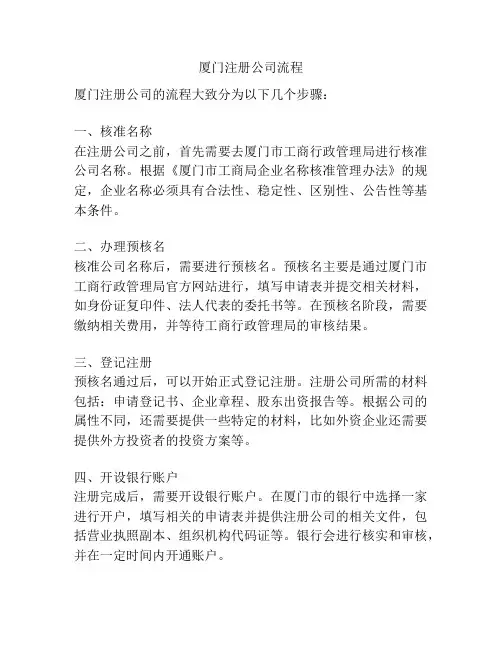 厦门注册公司流程

厦门注册公司的流程大致分为以下几个步骤：

一、核准名称
在注册公司之前，首先需要去厦门市工商行政管理局进行核准公司名称。根据《厦门市工商局企业名称核准管理办法》的规定，企业名称必须具有合法性、稳定性、区别性、公告性等基本条件。

二、办理预核名
核准公司名称后，需要进行预核名。预核名主要是通过厦门市工商行政管理局官方网站进行，填写申请表并提交相关材料，如身份证复印件、法人代表的委托书等。在预核名阶段，需要缴纳相关费用，并等待工商行政管理局的审核结果。

三、登记注册
预核名通过后，可以开始正式登记注册。注册公司所需的材料包括：申请登记书、企业章程、股东出资报告等。根据公司的属性不同，还需要提供一些特定的材料，比如外资企业还需要提供外方投资者的投资方案等。

四、开设银行账户
注册完成后，需要开设银行账户。在厦门市的银行中选择一家进行开户，填写相关的申请表并提供注册公司的相关文件，包括营业执照副本、组织机构代码证等。银行会进行核实和审核，并在一定时间内开通账户。